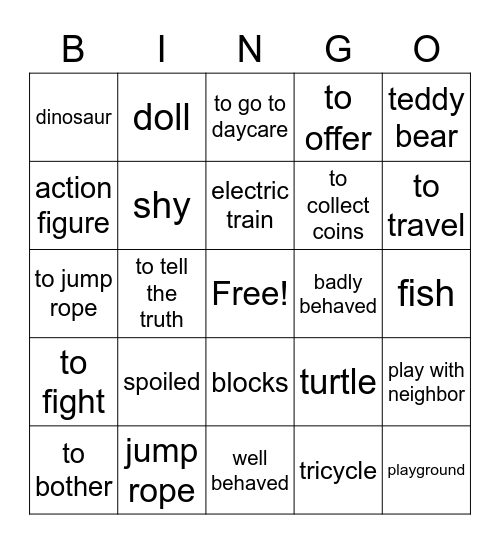 | B | I | N | G | O |
|---|---|---|---|---|
| dinosaur | doll | to go to daycare | to offer | teddy bear |
| action figure | shy | electric train | to collect coins | to travel |
| to jump rope | to tell the truth | Free! | badly behaved | fish |
| to fight | spoiled | blocks | turtle | play with neighbor |
| to bother | jump rope | well behaved | tricycle | playground |